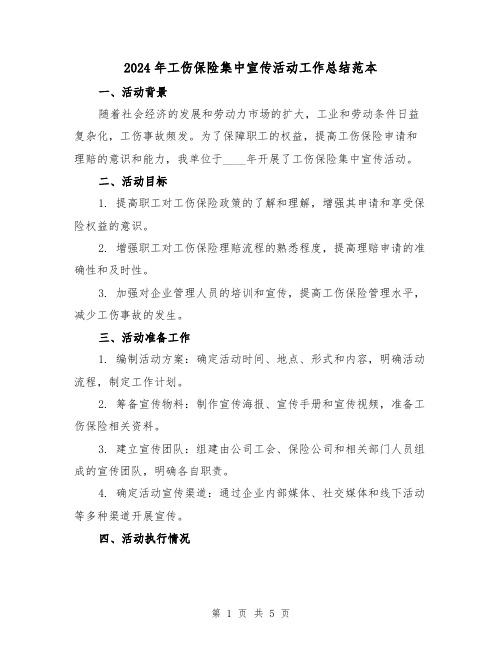 2024年工伤保险集中宣传活动工作总结范本

一、活动背景

随着社会经济的发展和劳动力市场的扩大，工业和劳动条件日益复杂化，工伤事故频发。为了保障职工的权益，提高工伤保险申请和理赔的意识和能力，我单位于____年开展了工伤保险集中宣传活动。

二、活动目标

1. 提高职工对工伤保险政策的了解和理解，增强其申请和享受保险权益的意识。

2. 增强职工对工伤保险理赔流程的熟悉程度，提高理赔申请的准确性和及时性。

3. 加强对企业管理人员的培训和宣传，提高工伤保险管理水平，减少工伤事故的发生。

三、活动准备工作

1. 编制活动方案：确定活动时间、地点、形式和内容，明确活动流程，制定工作计划。

2. 筹备宣传物料：制作宣传海报、宣传手册和宣传视频，准备工伤保险相关资料。

3. 建立宣传团队：组建由公司工会、保险公司和相关部门人员组成的宣传团队，明确各自职责。

4. 确定活动宣传渠道：通过企业内部媒体、社交媒体和线下活动等多种渠道开展宣传。

四、活动执行情况

第 1 页 共 5 页